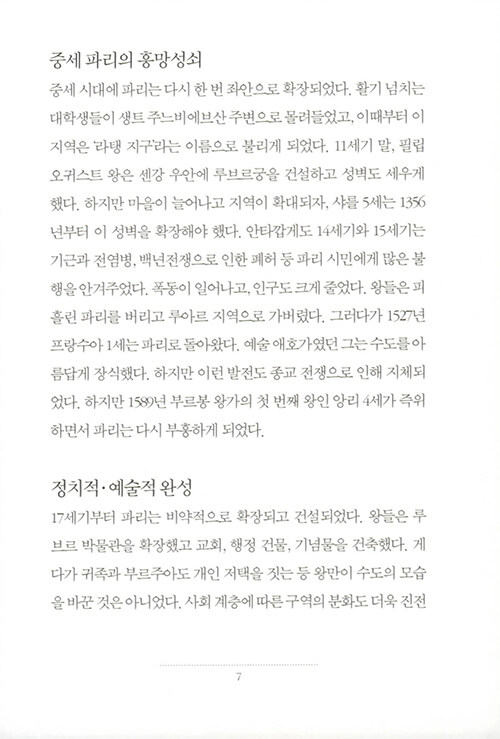 중세 파리의 흥망성쇠

중세 시대에 파리는 다시 한 번 좌안으로 확장되었다. 활기 넘치는 대학생들이 생트 주느비에브산 주변으로 몰려들었고, 이때부터 이 지역은 '라탱 지구'라는 이름으로 불리게 되었다. 11세기 말, 필립 오귀스트 왕은 센강 우안에 루브르궁을 건설하고 성벽도 세우게 했다. 하지만 마을이 늘어나고 지역이 확대되자, 샤를 5세는 1356년부터 이 성벽을 확장해야 했다. 안타깝게도 14세기와 15세기는 기근과 전염병, 백년전쟁으로 인한 폐허 등 파리 시민에게 많은 불행을 안겨주었다. 폭동이 일어나고, 인구도 크게 줄었다. 왕들은 피 흘린 파리를 버리고 루아르 지역으로 가버렸다. 그러다가 1527년 프랑수아 1세는 파리로 돌아왔다. 예술 애호가였던 그는 수도를 아름답게 장식했다. 하지만 이런 발전도 종교 전쟁으로 인해 지체되었다. 하지만 1589년 부르봉 왕가의 첫 번째 왕인 앙리 4세가 즉위하면서 파리는 다시 부흥하게 되었다.

정치적·예술적 완성

17세기부터 파리는 비약적으로 확장되고 건설되었다. 왕들은 루브르 박물관을 확장했고 교회, 행정 건물, 기념물을 건축했다. 게다가 귀족과 부르주아도 개인 저택을 짓는 등 왕만이 수도의 모습을 바꾼 것은 아니었다. 사회 계층에 따른 구역의 분화도 더욱 진전

7